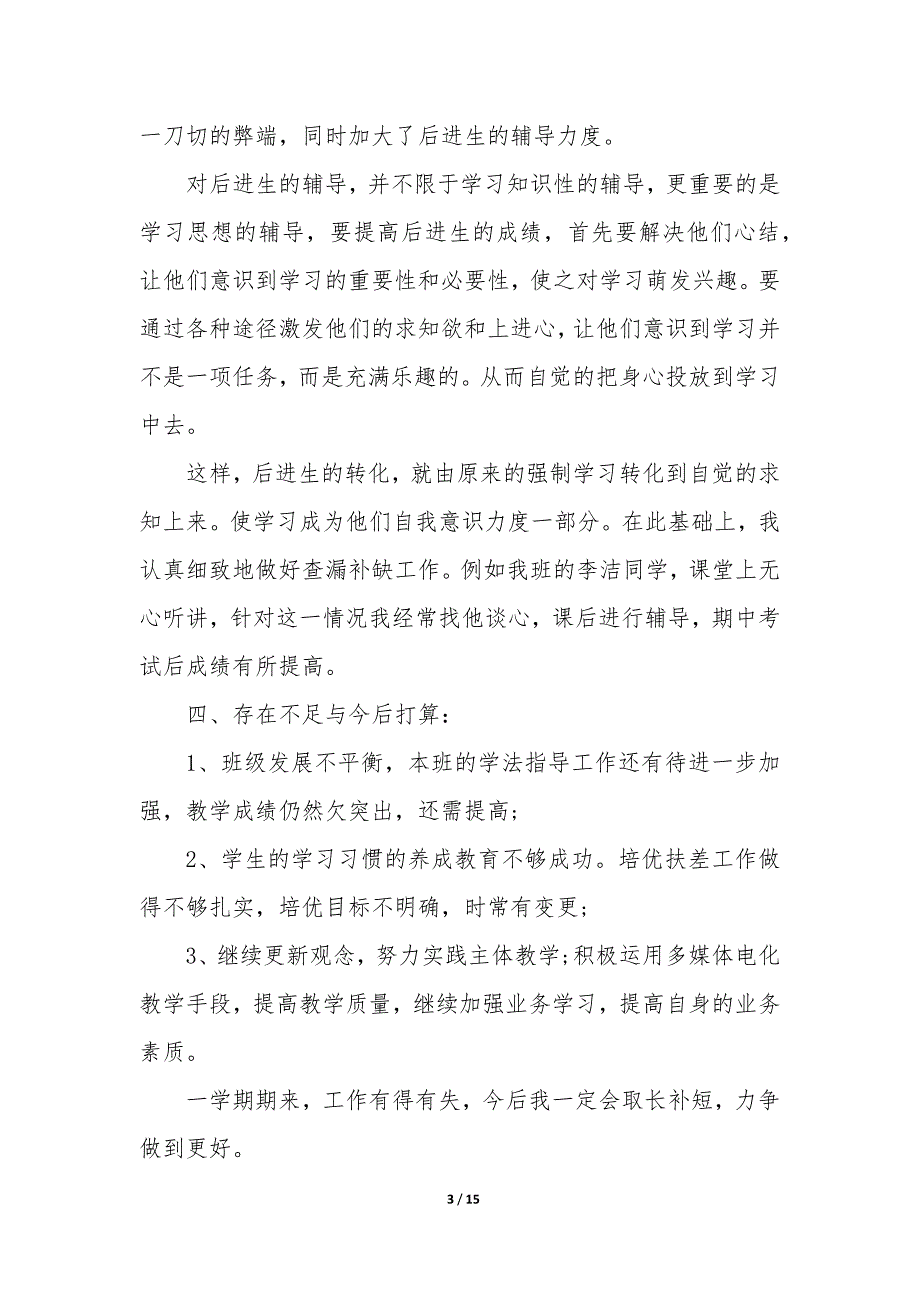 一刀切的弊端，同时加大了后进生的辅导力度。

对后进生的辅导，并不限于学习知识性的辅导，更重要的是学习思想的辅导，要提高后进生的成绩，首先要解决他们心结，让他们意识到学习的重要性和必要性，使之对学习萌发兴趣。要通过各种途径激发他们的求知欲和上进心，让他们意识到学习并不是一项任务，而是充满乐趣的。从而自觉的把身心投放到学习中去。

这样，后进生的转化，就由原来的强制学习转化到自觉的求知上来。使学习成为他们自我意识力度一部分。在此基础上，我认真细致地做好查漏补缺工作。例如我班的李洁同学，课堂上无心听讲，针对这一情况我经常找他谈心，课后进行辅导，期中考试后成绩有所提高。

四、存在不足与今后打算：

1、班级发展不平衡，本班的学法指导工作还有待进一步加强，教学成绩仍然欠突出，还需提高；

2、学生的学习习惯的养成教育不够成功。培优扶差工作做得不够扎实，培优目标不明确，时常有变更；

3、继续更新观念，努力实践主体教学;积极运用多媒体电化教学手段，提高教学质量，继续加强业务学习，提高自身的业务素质。

一学期期来，工作有得有失，今后我一定会取长补短，力争做到更好。

3 / 15